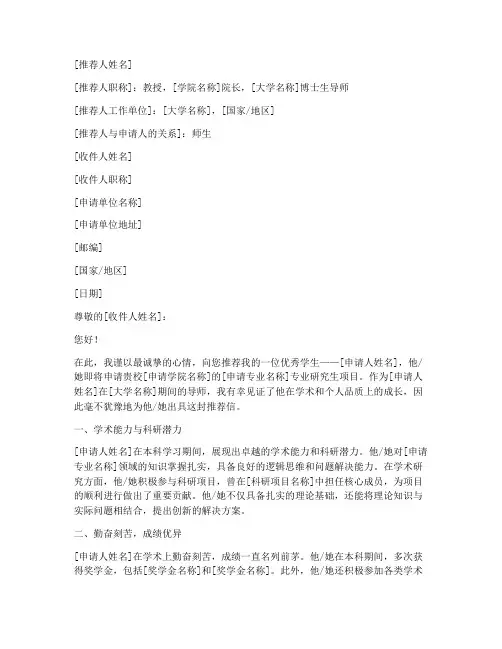 [推荐人姓名]

[推荐人职称]：教授，[学院名称]院长，[大学名称]博士生导师

[推荐人工作单位]：[大学名称]，[国家/地区]

[推荐人与申请人的关系]：师生

[收件人姓名]

[收件人职称]

[申请单位名称]

[申请单位地址]

[邮编]

[国家/地区]

[日期]

尊敬的[收件人姓名]：

您好！

在此，我谨以最诚挚的心情，向您推荐我的一位优秀学生——[申请人姓名]，他/她即将申请贵校[申请学院名称]的[申请专业名称]专业研究生项目。作为[申请人姓名]在[大学名称]期间的导师，我有幸见证了他在学术和个人品质上的成长，因此毫不犹豫地为他/她出具这封推荐信。

一、学术能力与科研潜力

[申请人姓名]在本科学习期间，展现出卓越的学术能力和科研潜力。他/她对[申请专业名称]领域的知识掌握扎实，具备良好的逻辑思维和问题解决能力。在学术研究方面，他/她积极参与科研项目，曾在[科研项目名称]中担任核心成员，为项目的顺利进行做出了重要贡献。他/她不仅具备扎实的理论基础，还能将理论知识与实际问题相结合，提出创新的解决方案。

二、勤奋刻苦，成绩优异

[申请人姓名]在学术上勤奋刻苦，成绩一直名列前茅。他/她在本科期间，多次获得奖学金，包括[奖学金名称]和[奖学金名称]。此外，他/她还积极参加各类学术